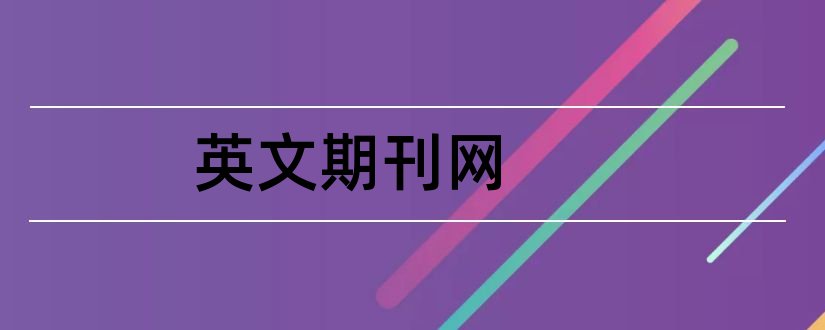 英文期刊网